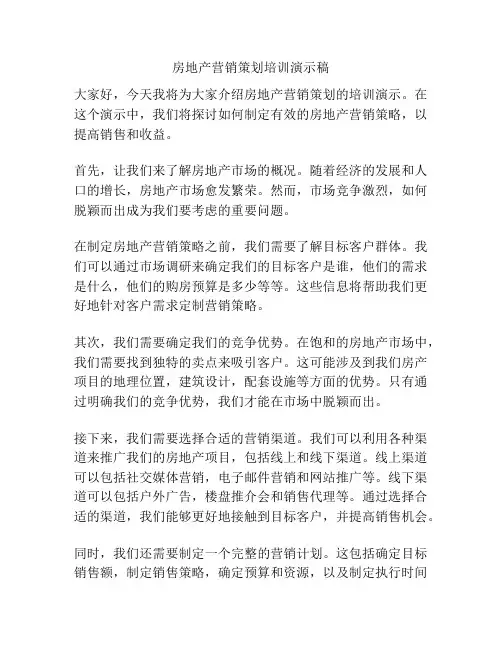 房地产营销策划培训演示稿

大家好，今天我将为大家介绍房地产营销策划的培训演示。在这个演示中，我们将探讨如何制定有效的房地产营销策略，以提高销售和收益。

首先，让我们来了解房地产市场的概况。随着经济的发展和人口的增长，房地产市场愈发繁荣。然而，市场竞争激烈，如何脱颖而出成为我们要考虑的重要问题。

在制定房地产营销策略之前，我们需要了解目标客户群体。我们可以通过市场调研来确定我们的目标客户是谁，他们的需求是什么，他们的购房预算是多少等等。这些信息将帮助我们更好地针对客户需求定制营销策略。

其次，我们需要确定我们的竞争优势。在饱和的房地产市场中，我们需要找到独特的卖点来吸引客户。这可能涉及到我们房产项目的地理位置，建筑设计，配套设施等方面的优势。只有通过明确我们的竞争优势，我们才能在市场中脱颖而出。

接下来，我们需要选择合适的营销渠道。我们可以利用各种渠道来推广我们的房地产项目，包括线上和线下渠道。线上渠道可以包括社交媒体营销，电子邮件营销和网站推广等。线下渠道可以包括户外广告，楼盘推介会和销售代理等。通过选择合适的渠道，我们能够更好地接触到目标客户，并提高销售机会。

同时，我们还需要制定一个完整的营销计划。这包括确定目标销售额，制定销售策略，确定预算和资源，以及制定执行时间